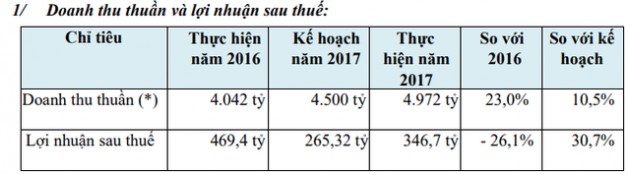 1/ Doanh thu thuần và lợi nhuận sau thuế:

| Chỉ tiêu | Thực hiện năm 2016 | Kế hoạch năm 2017 | Thực hiện năm 2017 | So với 2016 | So với kế hoạch |
|---|---|---|---|---|---|
| Doanh thu thuần (*) | 4.042 tỷ | 4.500 tỷ | 4.972 tỷ | 23,0% | 10,5% |
| Lợi nhuận sau thuế | 469,4 tỷ | 265,32 tỷ | 346,7 tỷ | - 26,1% | 30,7% |